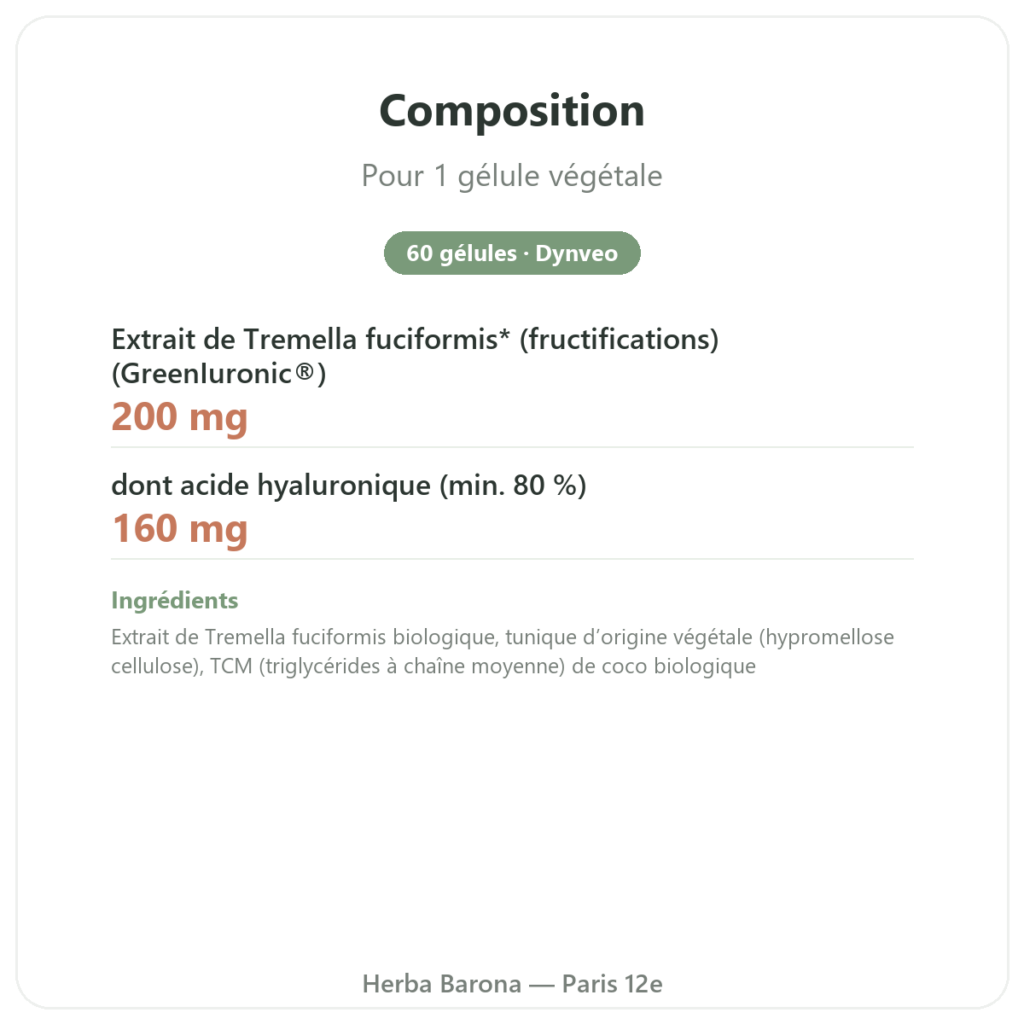 Composition

Pour 1 gélule végétale

60 gélules · Dynveo

Extrait de Tremella fuciformis* (fructifications) (Greenluronic®)
200 mg

dont acide hyaluronique (min. 80 %)
160 mg

Ingrédients

Extrait de Tremella fuciformis biologique, tunique d'origine végétale (hypromellose cellulose), TCM (triglycérides à chaîne moyenne) de coco biologique

Herba Barona — Paris 12e